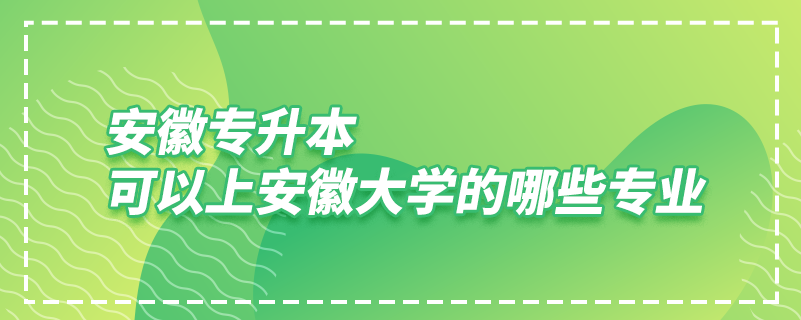 安徽专升本
可以上安徽大学的哪些专业